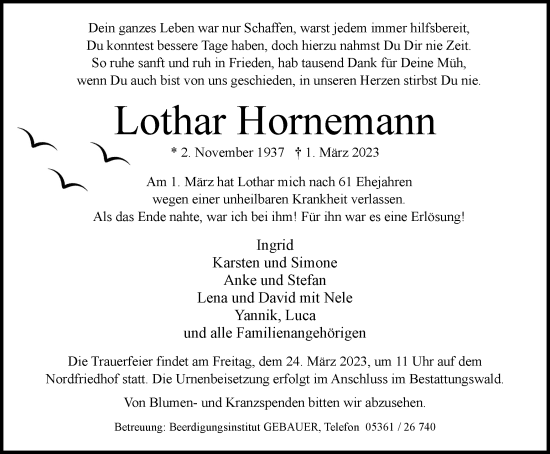 Dein ganzes Leben war nur Schaffen, warst jedem immer hilfsbereit,
Du konntest bessere Tage haben, doch hierzu nahmst Du Dir nie Zeit.
So ruhe sanft und ruh in Frieden, hab tausend Dank für Deine Müh,
wenn Du auch bist von uns geschieden, in unseren Herzen stirbst Du nie.

Lothar Hornemann

* 2. November 1937 † 1. März 2023

Am 1. März hat Lothar mich nach 61 Ehejahren
wegen einer unheilbaren Krankheit verlassen.
Als das Ende nahte, war ich bei ihm! Für ihn war es eine Erlösung!

Ingrid
Karsten und Simone
Anke und Stefan
Lena und David mit Nele
Yannik, Luca
und alle Familienangehörigen

Die Trauerfeier findet am Freitag, dem 24. März 2023, um 11 Uhr auf dem Nordfriedhof statt. Die Urnenbeisetzung erfolgt im Anschluss im Bestattungswald.

Von Blumen- und Kranzspenden bitten wir abzusehen.

Betreuung: Beerdigungsinstitut GEBAUER, Telefon 05361 / 26 740